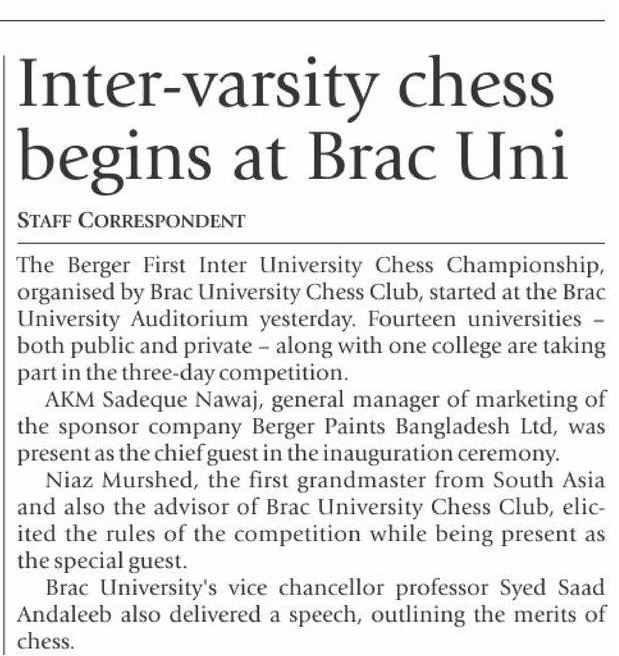 Inter-varsity chess begins at Brac Uni

STAFF CORRESPONDENT

The Berger First Inter University Chess Championship, organised by Brac University Chess Club, started at the Brac University Auditorium yesterday. Fourteen universities – both public and private – along with one college are taking part in the three-day competition.

AKM Sadeque Nawaj, general manager of marketing of the sponsor company Berger Paints Bangladesh Ltd, was present as the chief guest in the inauguration ceremony.

Niaz Murshed, the first grandmaster from South Asia and also the advisor of Brac University Chess Club, elicited the rules of the competition while being present as the special guest.

Brac University's vice chancellor professor Syed Saad Andaleeb also delivered a speech, outlining the merits of chess.